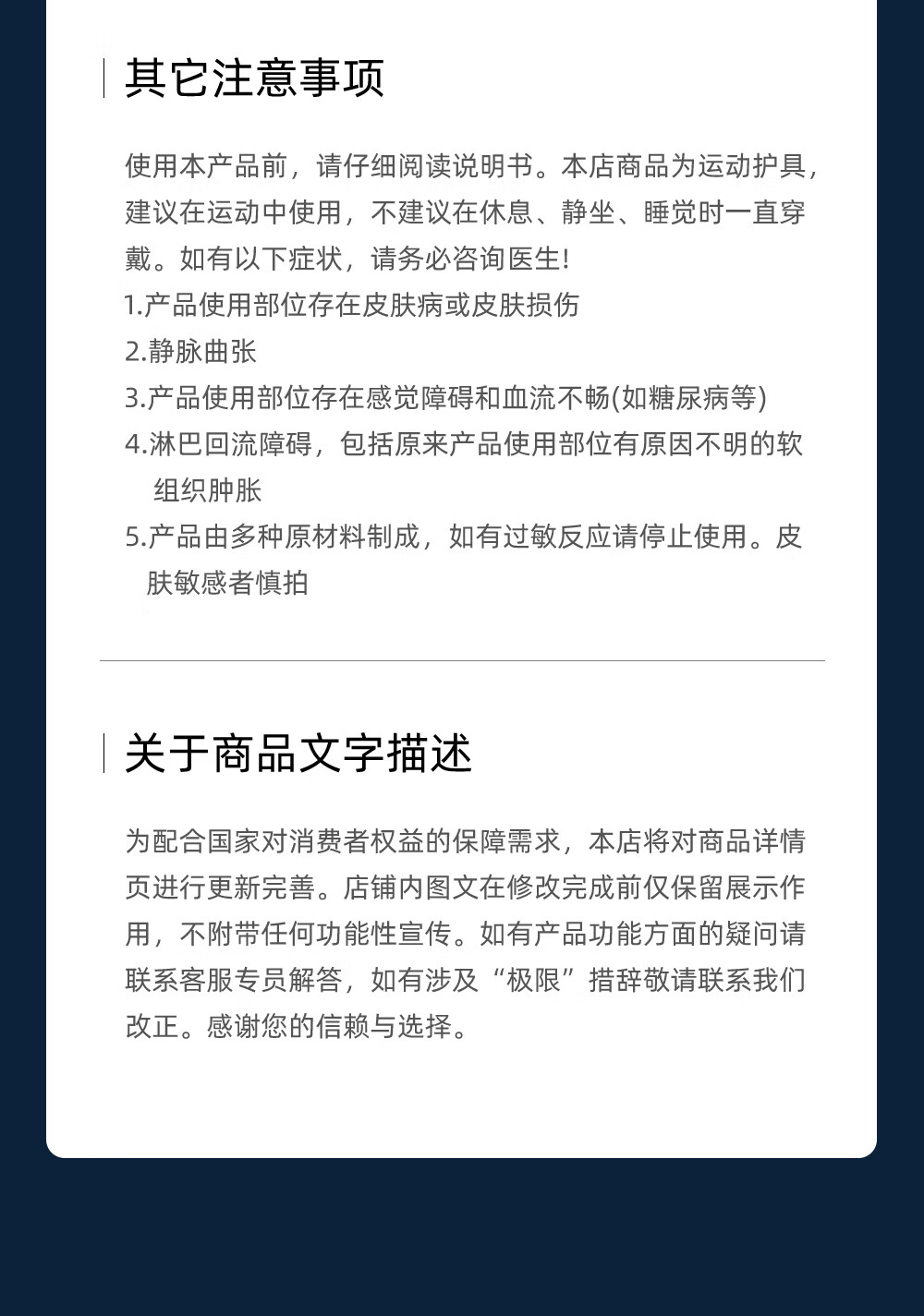 其它注意事项

使用本产品前，请仔细阅读说明书。本店商品为运动护具，建议在运动中使用，不建议在休息、静坐、睡觉时一直穿戴。如有以下症状，请务必咨询医生!
1.产品使用部位存在皮肤病或皮肤损伤
2.静脉曲张
3.产品使用部位存在感觉障碍和血流不畅(如糖尿病等)
4.淋巴回流障碍，包括原来产品使用部位有原因不明的软组织肿胀
5.产品由多种原材料制成，如有过敏反应请停止使用。皮肤敏感者慎拍

关于商品文字描述

为配合国家对消费者权益的保障需求，本店将对商品详情页进行更新完善。店铺内图文在修改完成前仅保留展示作用，不附带任何功能性宣传。如有产品功能方面的疑问请联系客服专员解答，如有涉及“极限”措辞敬请联系我们改正。感谢您的信赖与选择。